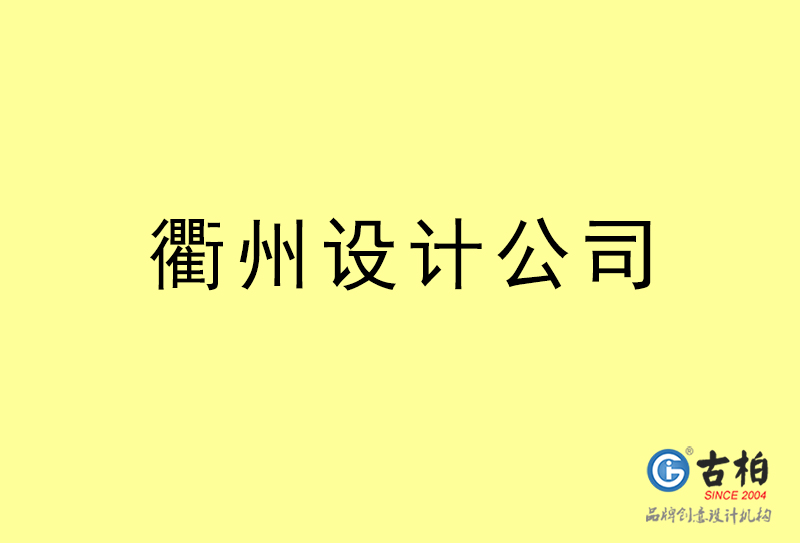 衢州设计公司

古柏
SINCE 2004
品牌创意设计机构